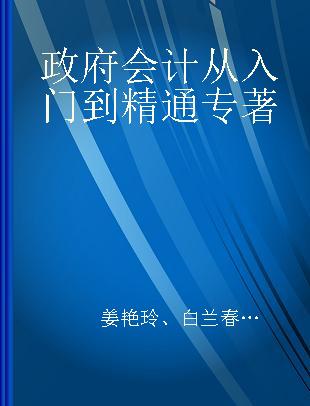 政府会计从入门到精通专著

姜艳玲、白兰春…